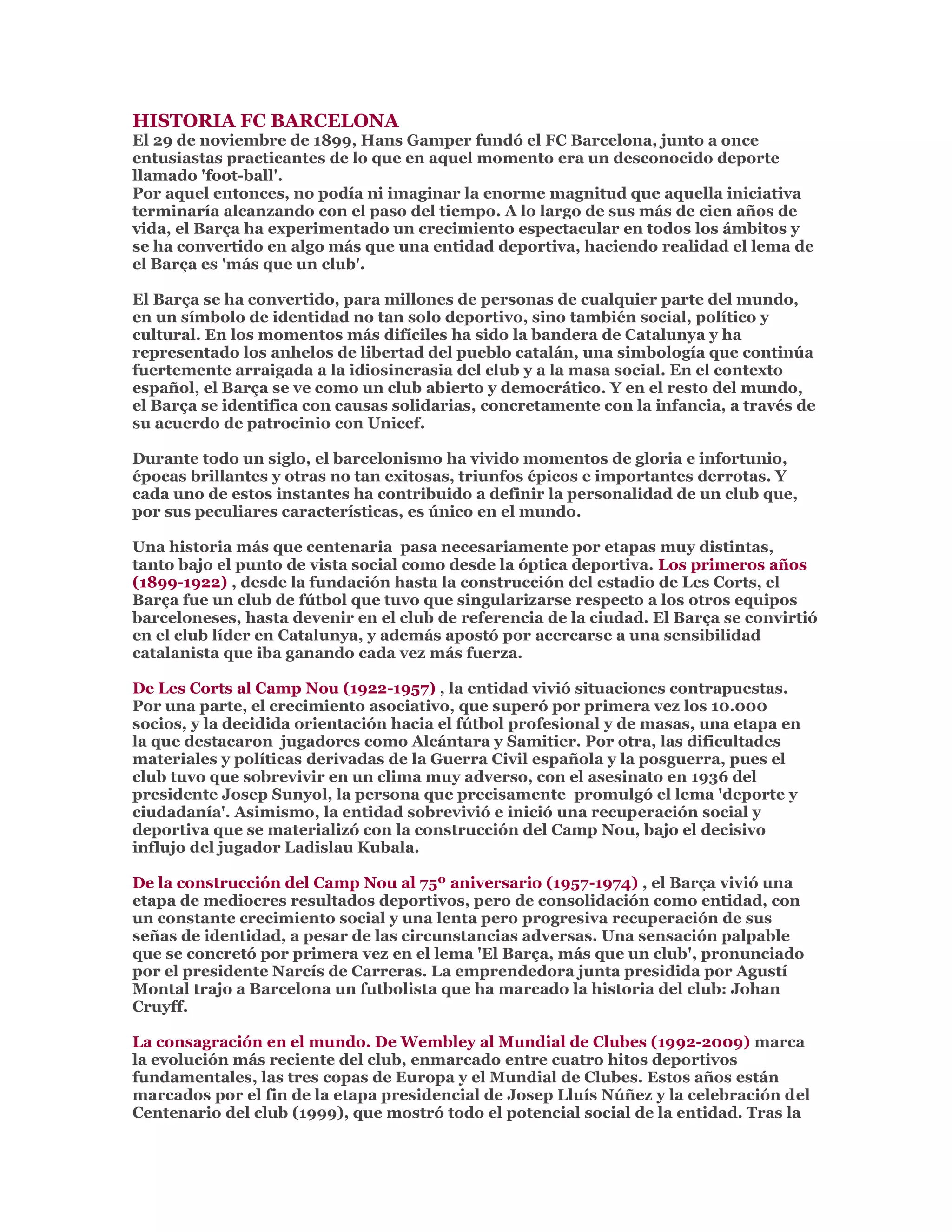 HISTORIA FC BARCELONA
El 29 de noviembre de 1899, Hans Gamper fundó el FC Barcelona, junto a once entusiastas practicantes de lo que en aquel momento era un desconocido deporte llamado 'foot-ball'.
Por aquel entonces, no podía ni imaginar la enorme magnitud que aquella iniciativa terminaría alcanzando con el paso del tiempo. A lo largo de sus más de cien años de vida, el Barça ha experimentado un crecimiento espectacular en todos los ámbitos y se ha convertido en algo más que una entidad deportiva, haciendo realidad el lema de el Barça es 'más que un club'.

El Barça se ha convertido, para millones de personas de cualquier parte del mundo, en un símbolo de identidad no tan solo deportivo, sino también social, político y cultural. En los momentos más difíciles ha sido la bandera de Catalunya y ha representado los anhelos de libertad del pueblo catalán, una simbología que continúa fuertemente arraigada a la idiosincrasia del club y a la masa social. En el contexto español, el Barça se ve como un club abierto y democrático. Y en el resto del mundo, el Barça se identifica con causas solidarias, concretamente con la infancia, a través de su acuerdo de patrocinio con Unicef.

Durante todo un siglo, el barcelonismo ha vivido momentos de gloria e infortunio, épocas brillantes y otras no tan exitosas, triunfos épicos e importantes derrotas. Y cada uno de estos instantes ha contribuido a definir la personalidad de un club que, por sus peculiares características, es único en el mundo.

Una historia más que centenaria pasa necesariamente por etapas muy distintas, tanto bajo el punto de vista social como desde la óptica deportiva. Los primeros años (1899-1922) , desde la fundación hasta la construcción del estadio de Les Corts, el Barça fue un club de fútbol que tuvo que singularizarse respecto a los otros equipos barceloneses, hasta devenir en el club de referencia de la ciudad. El Barça se convirtió en el club líder en Catalunya, y además apostó por acercarse a una sensibilidad catalanista que iba ganando cada vez más fuerza.

De Les Corts al Camp Nou (1922-1957) , la entidad vivió situaciones contrapuestas. Por una parte, el crecimiento asociativo, que superó por primera vez los 10.000 socios, y la decidida orientación hacia el fútbol profesional y de masas, una etapa en la que destacaron jugadores como Alcántara y Samitier. Por otra, las dificultades materiales y políticas derivadas de la Guerra Civil española y la posguerra, pues el club tuvo que sobrevivir en un clima muy adverso, con el asesinato en 1936 del presidente Josep Sunyol, la persona que precisamente promulgó el lema 'deporte y ciudadanía'. Asimismo, la entidad sobrevivió e inició una recuperación social y deportiva que se materializó con la construcción del Camp Nou, bajo el decisivo influjo del jugador Ladislau Kubala.

De la construcción del Camp Nou al 75º aniversario (1957-1974) , el Barça vivió una etapa de mediocres resultados deportivos, pero de consolidación como entidad, con un constante crecimiento social y una lenta pero progresiva recuperación de sus señas de identidad, a pesar de las circunstancias adversas. Una sensación palpable que se concretó por primera vez en el lema 'El Barça, más que un club', pronunciado por el presidente Narcís de Carreras. La emprendedora junta presidida por Agustí Montal trajo a Barcelona un futbolista que ha marcado la historia del club: Johan Cruyff.

La consagración en el mundo. De Wembley al Mundial de Clubes (1992-2009) marca la evolución más reciente del club, enmarcado entre cuatro hitos deportivos fundamentales, las tres copas de Europa y el Mundial de Clubes. Estos años están marcados por el fin de la etapa presidencial de Josep Lluís Núñez y la celebración del Centenario del club (1999), que mostró todo el potencial social de la entidad. Tras la